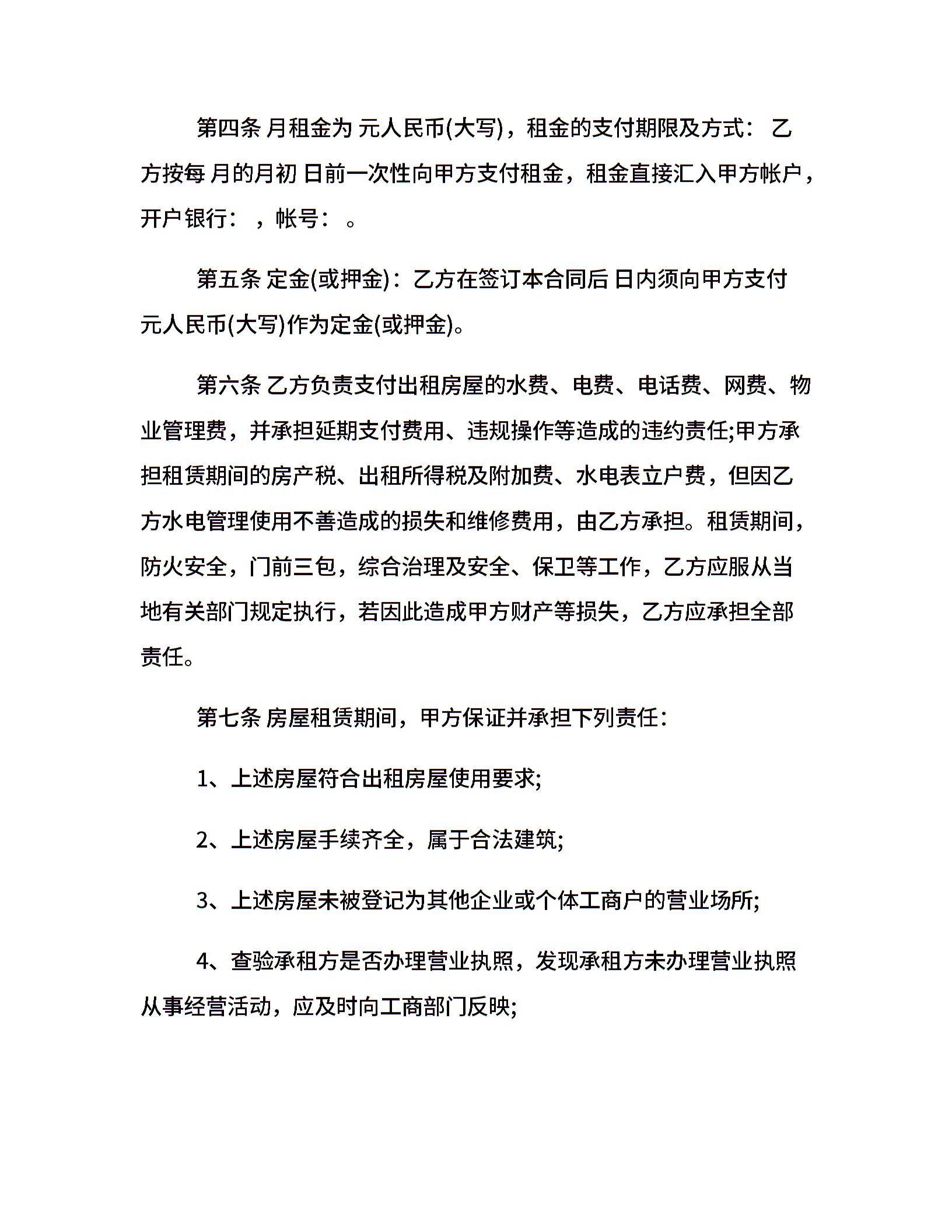 第四条 月租金为 元人民币(大写)，租金的支付期限及方式： 乙方按每 月的月初 日前一次性向甲方支付租金，租金直接汇入甲方帐户，开户银行： ，帐号： 。

第五条 定金(或押金)：乙方在签订本合同后 日内须向甲方支付 元人民币(大写)作为定金(或押金)。

第六条 乙方负责支付出租房屋的水费、电费、电话费、网费、物业管理费，并承担延期支付费用、违规操作等造成的违约责任;甲方承担租赁期间的房产税、出租所得税及附加费、水电表立户费，但因乙方水电管理使用不善造成的损失和维修费用，由乙方承担。租赁期间，防火安全，门前三包，综合治理及安全、保卫等工作，乙方应服从当地有关部门规定执行，若因此造成甲方财产等损失，乙方应承担全部责任。

第七条 房屋租赁期间，甲方保证并承担下列责任：

1、上述房屋符合出租房屋使用要求;

2、上述房屋手续齐全，属于合法建筑;

3、上述房屋未被登记为其他企业或个体工商户的营业场所;

4、查验承租方是否办理营业执照，发现承租方未办理营业执照从事经营活动，应及时向工商部门反映;